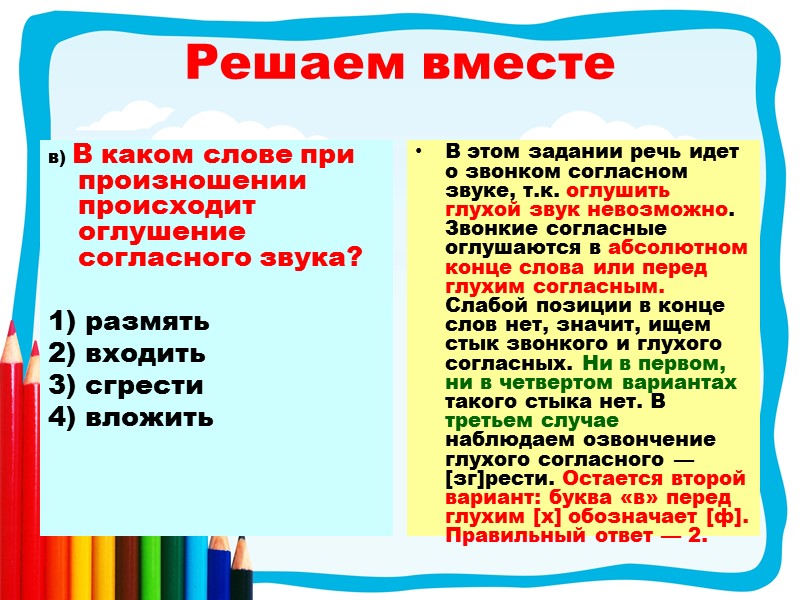 Решаем вместе

в) В каком слове при произношении происходит оглушение согласного звука?

1) размять
2) входить
3) сгрести
4) вложить

• В этом задании речь идет о звонком согласном звуке, т.к. оглушить глухой звук невозможно. Звонкие согласные оглушаются в абсолютном конце слова или перед глухим согласным. Слабой позиции в конце слов нет, значит, ищем стык звонкого и глухого согласных. Ни в первом, ни в четвертом вариантах такого стыка нет. В третьем случае наблюдаем озвончение глухого согласного — [зг]рести. Остается второй вариант: буква «в» перед глухим [х] обозначает [ф]. Правильный ответ — 2.